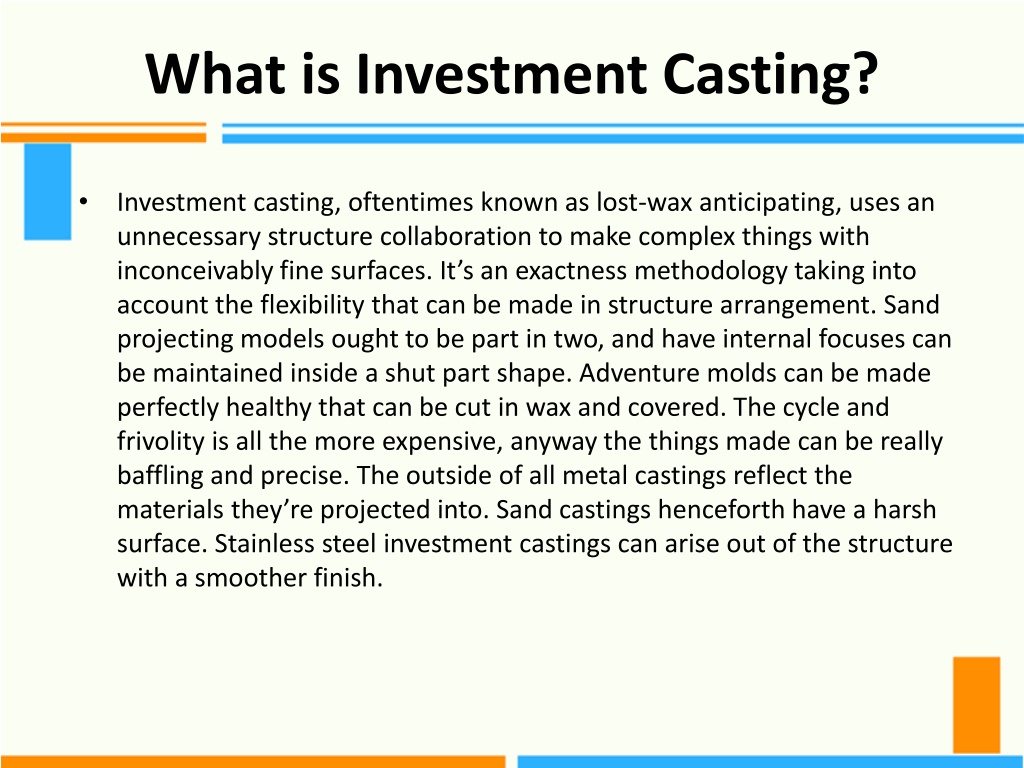 What is Investment Casting?

• Investment casting, oftentimes known as lost-wax anticipating, uses an unnecessary structure collaboration to make complex things with inconceivably fine surfaces. It’s an exactness methodology taking into account the flexibility that can be made in structure arrangement. Sand projecting models ought to be part in two, and have internal focuses can be maintained inside a shut part shape. Adventure molds can be made perfectly healthy that can be cut in wax and covered. The cycle and frivolity is all the more expensive, anyway the things made can be really baffling and precise. The outside of all metal castings reflect the materials they’re projected into. Sand castings henceforth have a harsh surface. Stainless steel investment castings can arise out of the structure with a smoother finish.